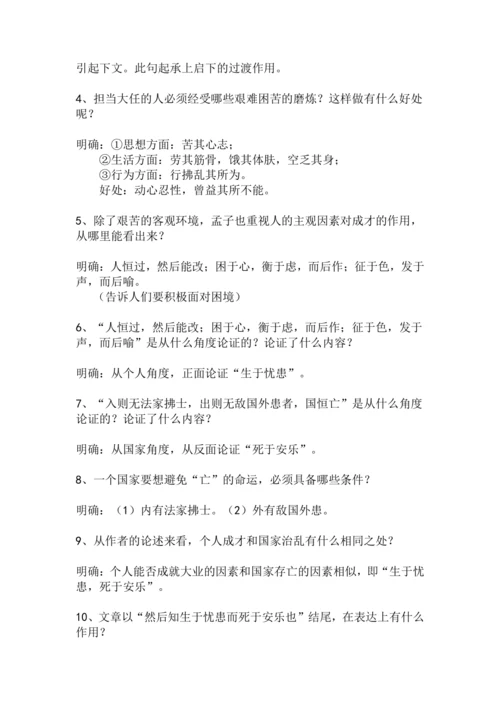 引起下文。此句起承上启下的过渡作用。

4、担当大任的人必须经受哪些艰难困苦的磨炼？这样做有什么好处呢？

明确：①思想方面：苦其心志；
②生活方面：劳其筋骨，饿其体肤，空乏其身；
③行为方面：行拂乱其所为。
好处：动心忍性，曾益其所不能。

5、除了艰苦的客观环境，孟子也重视人的主观因素对成才的作用，从哪里能看出来？

明确：人恒过，然后能改；困于心，衡于虑，而后作；征于色，发于声，而后喻。
（告诉人们要积极面对困境）

6、“人恒过，然后能改；困于心，衡于虑，而后作；征于色，发于声，而后喻”是从什么角度论证的？论证了什么内容？

明确：从个人角度，正面论证“生于忧患”。

7、“入则无法家拂士，出则无敌国外患者，国恒亡”是从什么角度论证的？论证了什么内容？

明确：从国家角度，从反面论证“死于安乐”。

8、一个国家要想避免“亡”的命运，必须具备哪些条件？

明确：（1）内有法家拂士。（2）外有敌国外患。

9、从作者的论述来看，个人成才和国家治乱有什么相同之处？

明确：个人能否成就大业的因素和国家存亡的因素相似，即“生于忧患，死于安乐”。

10、文章以“然后知生于忧患而死于安乐也”结尾，在表达上有什么作用？